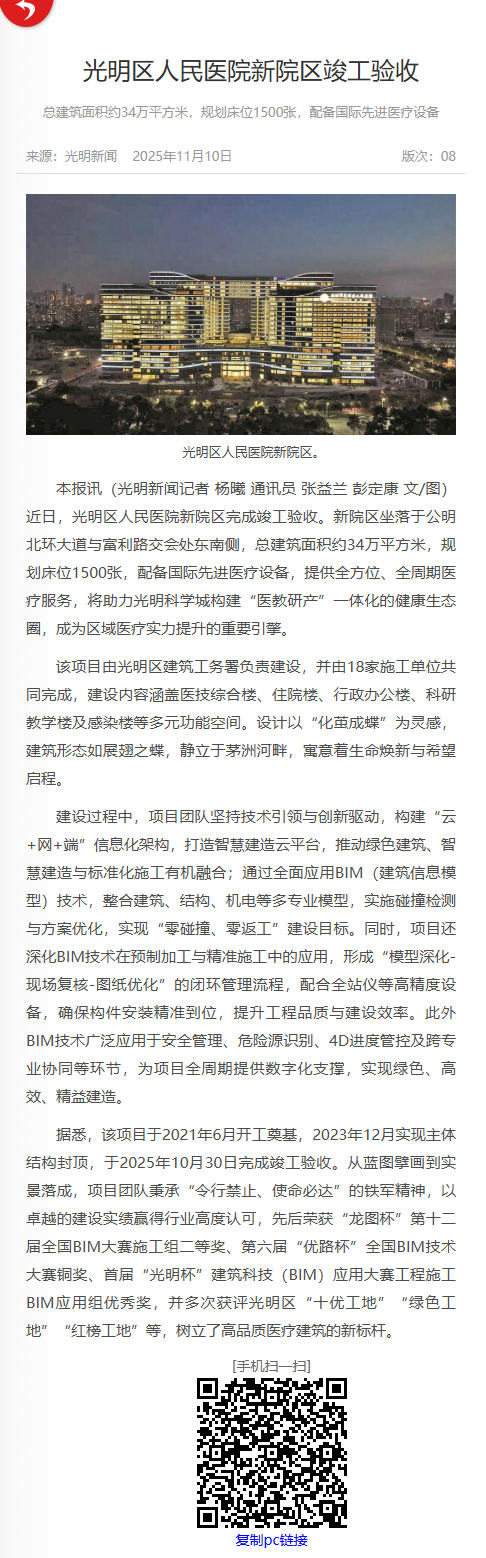 光明区人民医院新院区竣工验收

总建筑面积约34万平方米，规划床位1500张，配备国际先进医疗设备

来源：光明新闻　2025年11月10日　版次：08

光明区人民医院新院区。

本报讯（光明新闻记者 杨曦 通讯员 张益兰 彭定康 文/图）近日，光明区人民医院新院区完成竣工验收。新院区坐落于公明北环大道与富利路交会处东南侧，总建筑面积约34万平方米，规划床位1500张，配备国际先进医疗设备，提供全方位、全周期医疗服务，将助力光明科学城构建“医教研产”一体化的健康生态圈，成为区域医疗实力提升的重要引擎。

该项目由光明区建筑工务署负责建设，并由18家施工单位共同完成，建设内容涵盖医技综合楼、住院楼、行政办公楼、科研教学楼及感染楼等多元功能空间。设计以“化茧成蝶”为灵感，建筑形态如展翅之蝶，静立于茅洲河畔，寓意着生命焕新与希望启程。

建设过程中，项目团队坚持技术引领与创新驱动，构建“云+网+端”信息化架构，打造智慧建造云平台，推动绿色建筑、智慧建造与标准化施工有机融合；通过全面应用BIM（建筑信息模型）技术，整合建筑、结构、机电等多专业模型，实施碰撞检测与方案优化，实现“零碰撞、零返工”建设目标。同时，项目还深化BIM技术在预制加工与精准施工中的应用，形成“模型深化-现场复核-图纸优化”的闭环管理流程，配合全站仪等高精度设备，确保构件安装精准到位，提升工程品质与建设效率。此外BIM技术广泛应用于安全管理、危险源识别、4D进度管控及跨专业协同等环节，为项目全周期提供数字化支撑，实现绿色、高效、精益建造。

据悉，该项目于2021年6月开工奠基，2023年12月实现主体结构封顶，于2025年10月30日完成竣工验收。从蓝图擘画到实景落成，项目团队秉承“令行禁止、使命必达”的铁军精神，以卓越的建设实绩赢得行业高度认可，先后荣获“龙图杯”第十二届全国BIM大赛施工组二等奖、第六届“优路杯”全国BIM技术大赛铜奖、首届“光明杯”建筑科技（BIM）应用大赛工程施工BIM应用组优秀奖，并多次获评光明区“十优工地”“绿色工地”“红榜工地”等，树立了高品质医疗建筑的新标杆。

[手机扫一扫]

复制pc链接